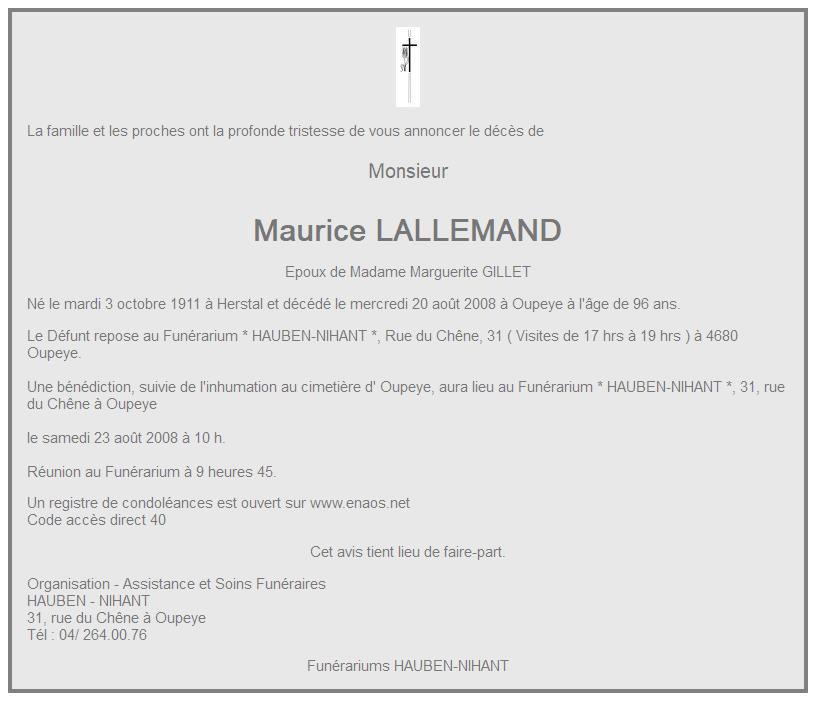 La famille et les proches ont la profonde tristesse de vous annoncer le décès de

Monsieur

Maurice LALLEMAND

Epoux de Madame Marguerite GILLET

Né le mardi 3 octobre 1911 à Herstal et décédé le mercredi 20 août 2008 à Oupeye à l'âge de 96 ans.

Le Défunt repose au Funérarium * HAUBEN-NIHANT *, Rue du Chêne, 31 ( Visites de 17 hrs à 19 hrs ) à 4680 Oupeye.

Une bénédiction, suivie de l'inhumation au cimetière d' Oupeye, aura lieu au Funérarium * HAUBEN-NIHANT *, 31, rue du Chêne à Oupeye

le samedi 23 août 2008 à 10 h.

Réunion au Funérarium à 9 heures 45.

Un registre de condoléances est ouvert sur www.enaos.net
Code accès direct 40

Cet avis tient lieu de faire-part.

Organisation - Assistance et Soins Funéraires
HAUBEN - NIHANT
31, rue du Chêne à Oupeye
Tél : 04/ 264.00.76

Funérariums HAUBEN-NIHANT